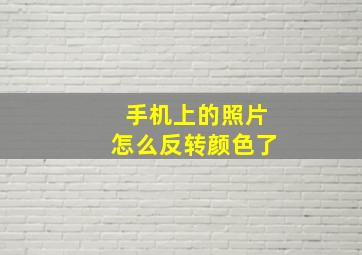 手机上的照片
怎么反转颜色了